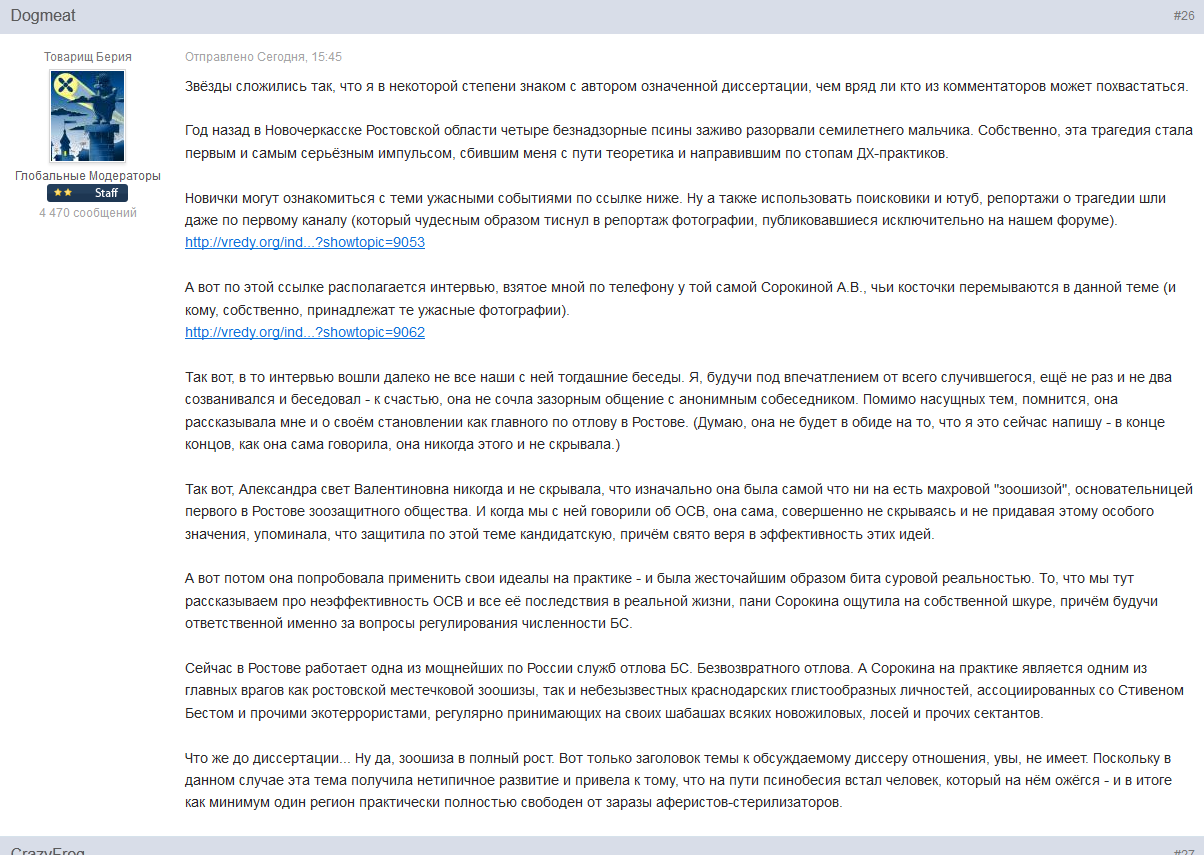 Dogmeat

#26

Товарищ Берия

Глобальные Модераторы

Staff

4 470 сообщений

Отправлено Сегодня, 15:45

Звёзды сложились так, что я в некоторой степени знаком с автором означенной диссертации, чем вряд ли кто из комментаторов может похвастаться.

Год назад в Новочеркасске Ростовской области четыре безнадзорные псины заживо разорвали семилетнего мальчика. Собственно, эта трагедия стала первым и самым серьёзным импульсом, сбившим меня с пути теоретика и направившим по стопам ДХ-практиков.

Новички могут ознакомиться с теми ужасными событиями по ссылке ниже. Ну а также использовать поисковики и ютуб, репортажи о трагедии шли даже по первому каналу (который чудесным образом тиснул в репортаж фотографии, публиковавшиеся исключительно на нашем форуме).
http://vredy.org/ind...?showtopic=9053

А вот по этой ссылке располагается интервью, взятое мной по телефону у той самой Сорокиной А.В., чьи косточки перемываются в данной теме (и кому, собственно, принадлежат те ужасные фотографии).
http://vredy.org/ind...?showtopic=9062

Так вот, в то интервью вошли далеко не все наши с ней тогдашние беседы. Я, будучи под впечатлением от всего случившегося, ещё не раз и не два созванивался и беседовал - к счастью, она не сочла зазорным общение с анонимным собеседником. Помимо насущных тем, помнится, она рассказывала мне и о своём становлении как главного по отлову в Ростове. (Думаю, она не будет в обиде на то, что я это сейчас напишу - в конце концов, как она сама говорила, она никогда этого и не скрывала.)

Так вот, Александра свет Валентиновна никогда и не скрывала, что изначально она была самой что ни на есть махровой "зоошизой", основательницей первого в Ростове зоозащитного общества. И когда мы с ней говорили об ОСВ, она сама, совершенно не скрываясь и не придавая этому особого значения, упоминала, что защитила по этой теме кандидатскую, причём свято веря в эффективность этих идей.

А вот потом она попробовала применить свои идеалы на практике - и была жесточайшим образом бита суровой реальностью. То, что мы тут рассказываем про неэффективность ОСВ и все её последствия в реальной жизни, пани Сорокина ощутила на собственной шкуре, причём будучи ответственной именно за вопросы регулирования численности БС.

Сейчас в Ростове работает одна из мощнейших по России служб отлова БС. Безвозвратного отлова. А Сорокина на практике является одним из главных врагов как ростовской местечковой зоошизы, так и небезызвестных краснодарских глистообразных личностей, ассоциированных со Стивеном Бестом и прочими экотеррористами, регулярно принимающих на своих шабашах всяких новожиловых, лосей и прочих сектантов.

Что же до диссертации... Ну да, зоошиза в полный рост. Вот только заголовок темы к обсуждаемому диссеру отношения, увы, не имеет. Поскольку в данном случае эта тема получила нетипичное развитие и привела к тому, что на пути псинобесия встал человек, который на нём ожёгся - и в итоге как минимум один регион практически полностью свободен от заразы аферистов-стерилизаторов.

CrazyFrog

#27